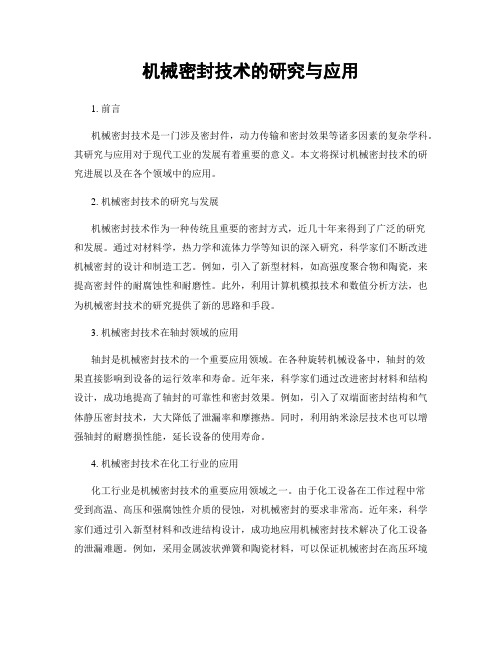 机械密封技术的研究与应用

1. 前言

机械密封技术是一门涉及密封件，动力传输和密封效果等诸多因素的复杂学科，其研究与应用对于现代工业的发展有着重要的意义。本文将探讨机械密封技术的研究进展以及在各个领域中的应用。

2. 机械密封技术的研究与发展

机械密封技术作为一种传统且重要的密封方式，近几十年来得到了广泛的研究和发展。通过对材料学，热力学和流体力学等知识的深入研究，科学家们不断改进机械密封的设计和制造工艺。例如，引入了新型材料，如高强度聚合物和陶瓷，来提高密封件的耐腐蚀性和耐磨性。此外，利用计算机模拟技术和数值分析方法，也为机械密封技术的研究提供了新的思路和手段。

3. 机械密封技术在轴封领域的应用

轴封是机械密封技术的一个重要应用领域。在各种旋转机械设备中，轴封的效果直接影响到设备的运行效率和寿命。近年来，科学家们通过改进密封材料和结构设计，成功地提高了轴封的可靠性和密封效果。例如，引入了双端面密封结构和气体静压密封技术，大大降低了泄漏率和摩擦热。同时，利用纳米涂层技术也可以增强轴封的耐磨损性能，延长设备的使用寿命。

4. 机械密封技术在化工行业的应用

化工行业是机械密封技术的重要应用领域之一。由于化工设备在工作过程中常受到高温、高压和强腐蚀性介质的侵蚀，对机械密封的要求非常高。近年来，科学家们通过引入新型材料和改进结构设计，成功地应用机械密封技术解决了化工设备的泄漏难题。例如，采用金属波状弹簧和陶瓷材料，可以保证机械密封在高压环境